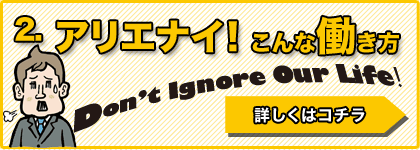 2. アリエナイ! こんな働き方

Don't Ignore Our Life!

詳しくはコチラ